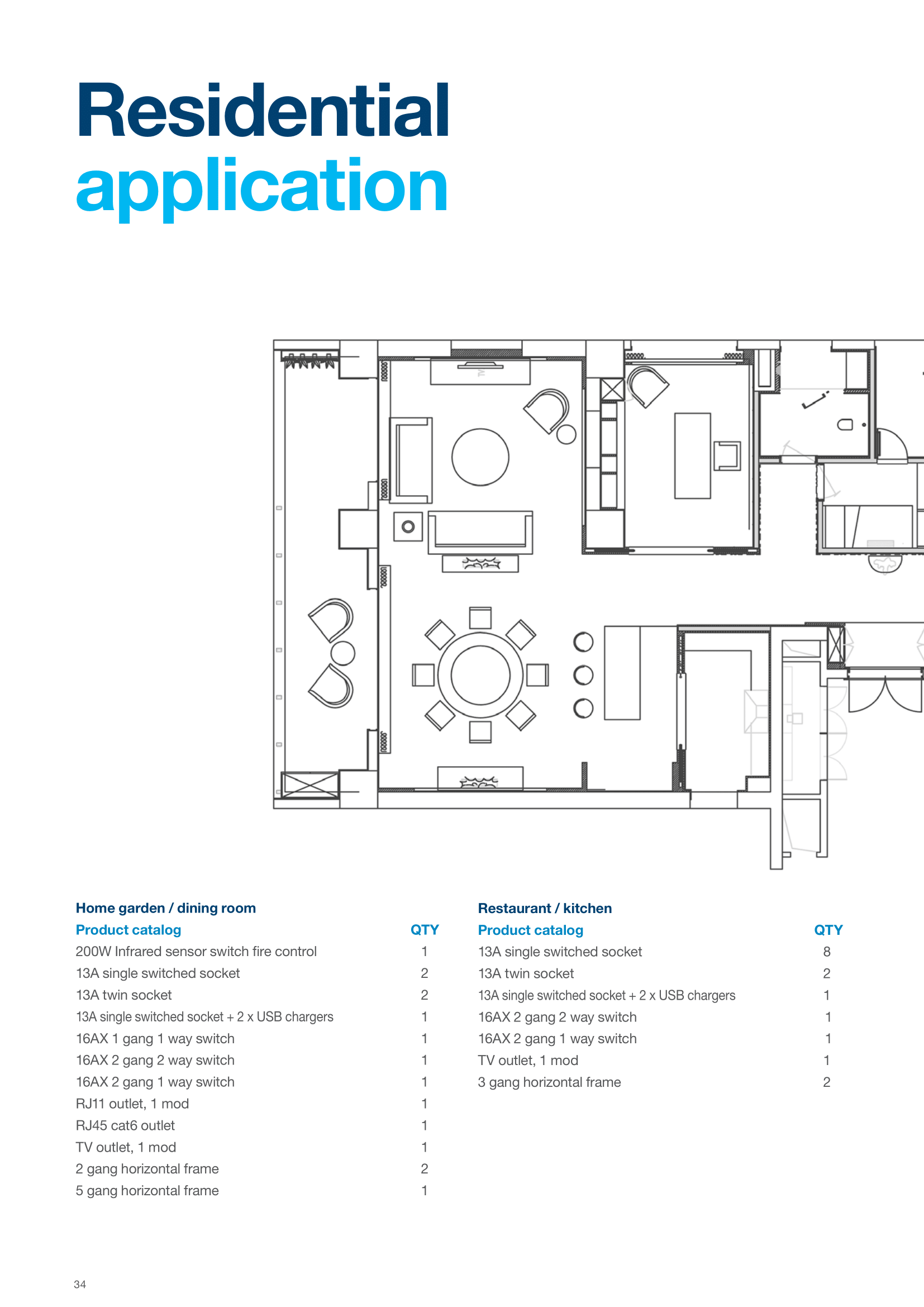 Residential
application

Home garden / dining room

| Product catalog | QTY |
|---|---|
| 200W Infrared sensor switch fire control | 1 |
| 13A single switched socket | 2 |
| 13A twin socket | 2 |
| 13A single switched socket + 2 x USB chargers | 1 |
| 16AX 1 gang 1 way switch | 1 |
| 16AX 2 gang 2 way switch | 1 |
| 16AX 2 gang 1 way switch | 1 |
| RJ11 outlet, 1 mod | 1 |
| RJ45 cat6 outlet | 1 |
| TV outlet, 1 mod | 1 |
| 2 gang horizontal frame | 2 |
| 5 gang horizontal frame | 1 |

Restaurant / kitchen

| Product catalog | QTY |
|---|---|
| 13A single switched socket | 8 |
| 13A twin socket | 2 |
| 13A single switched socket + 2 x USB chargers | 1 |
| 16AX 2 gang 2 way switch | 1 |
| 16AX 2 gang 1 way switch | 1 |
| TV outlet, 1 mod | 1 |
| 3 gang horizontal frame | 2 |

34